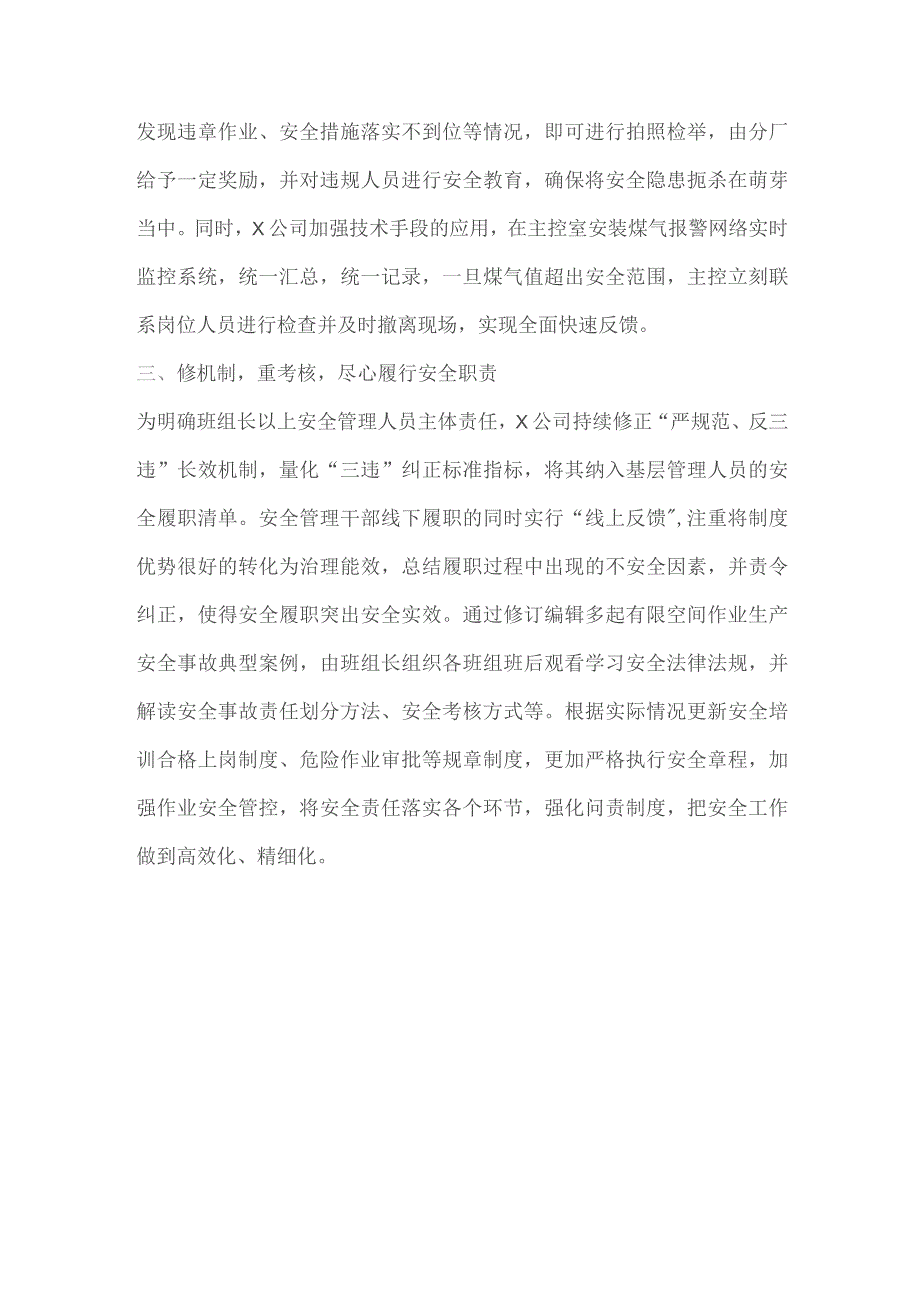 发现违章作业、安全措施落实不到位等情况，即可进行拍照检举，由分厂给予一定奖励，并对违规人员进行安全教育，确保将安全隐患扼杀在萌芽当中。同时，X公司加强技术手段的应用，在主控室安装煤气报警网络实时监控系统，统一汇总，统一记录，一旦煤气值超出安全范围，主控立刻联系岗位人员进行检查并及时撤离现场，实现全面快速反馈。

三、修机制，重考核，尽心履行安全职责

为明确班组长以上安全管理人员主体责任，X公司持续修正“严规范、反三违”长效机制，量化“三违”纠正标准指标，将其纳入基层管理人员的安全履职清单。安全管理干部线下履职的同时实行“线上反馈",注重将制度优势很好的转化为治理能效，总结履职过程中出现的不安全因素，并责令纠正，使得安全履职突出安全实效。通过修订编辑多起有限空间作业生产安全事故典型案例，由班组长组织各班组班后观看学习安全法律法规，并解读安全事故责任划分方法、安全考核方式等。根据实际情况更新安全培训合格上岗制度、危险作业审批等规章制度，更加严格执行安全章程，加强作业安全管控，将安全责任落实各个环节，强化问责制度，把安全工作做到高效化、精细化。